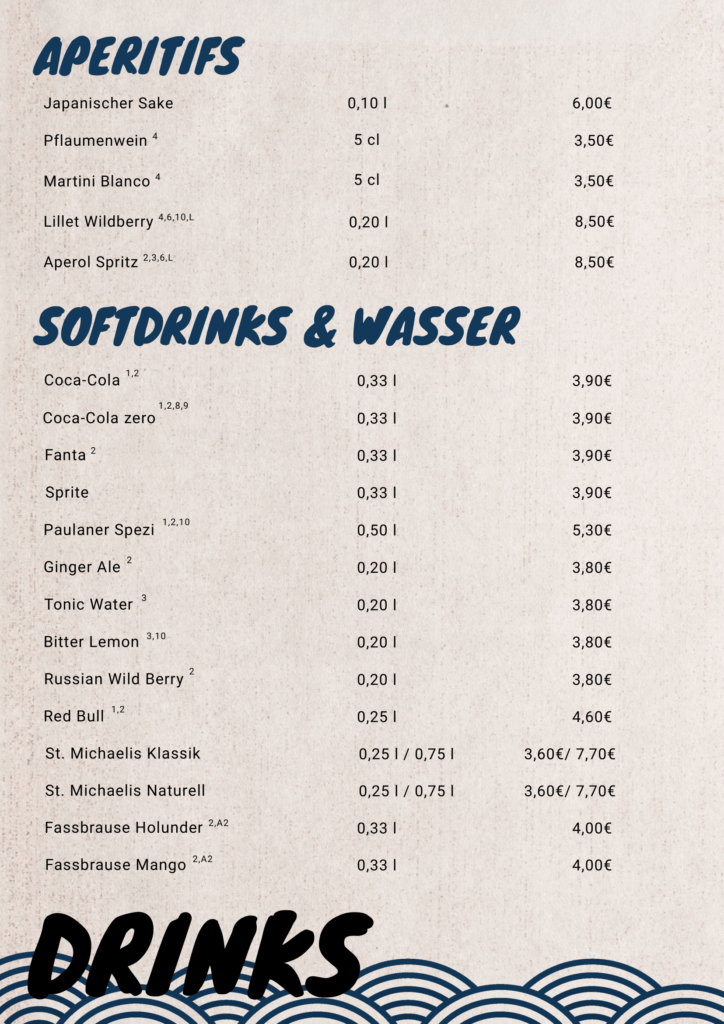 APERITIFS

| | | |
|---|---|---|
| Japanischer Sake | 0,10 l | 6,00€ |
| Pflaumenwein $^{4}$ | 5 cl | 3,50€ |
| Martini Blanco $^{4}$ | 5 cl | 3,50€ |
| Lillet Wildberry $^{4,6,10,L}$ | 0,20 l | 8,50€ |
| Aperol Spritz $^{2,3,6,L}$ | 0,20 l | 8,50€ |

SOFTDRINKS & WASSER

| | | |
|---|---|---|
| Coca-Cola $^{1,2}$ | 0,33 l | 3,90€ |
| Coca-Cola zero $^{1,2,8,9}$ | 0,33 l | 3,90€ |
| Fanta $^{2}$ | 0,33 l | 3,90€ |
| Sprite | 0,33 l | 3,90€ |
| Paulaner Spezi $^{1,2,10}$ | 0,50 l | 5,30€ |
| Ginger Ale $^{2}$ | 0,20 l | 3,80€ |
| Tonic Water $^{3}$ | 0,20 l | 3,80€ |
| Bitter Lemon $^{3,10}$ | 0,20 l | 3,80€ |
| Russian Wild Berry $^{2}$ | 0,20 l | 3,80€ |
| Red Bull $^{1,2}$ | 0,25 l | 4,60€ |
| St. Michaelis Klassik | 0,25 l / 0,75 l | 3,60€/ 7,70€ |
| St. Michaelis Naturell | 0,25 l / 0,75 l | 3,60€/ 7,70€ |
| Fassbrause Holunder $^{2,A2}$ | 0,33 l | 4,00€ |
| Fassbrause Mango $^{2,A2}$ | 0,33 l | 4,00€ |

DRINKS